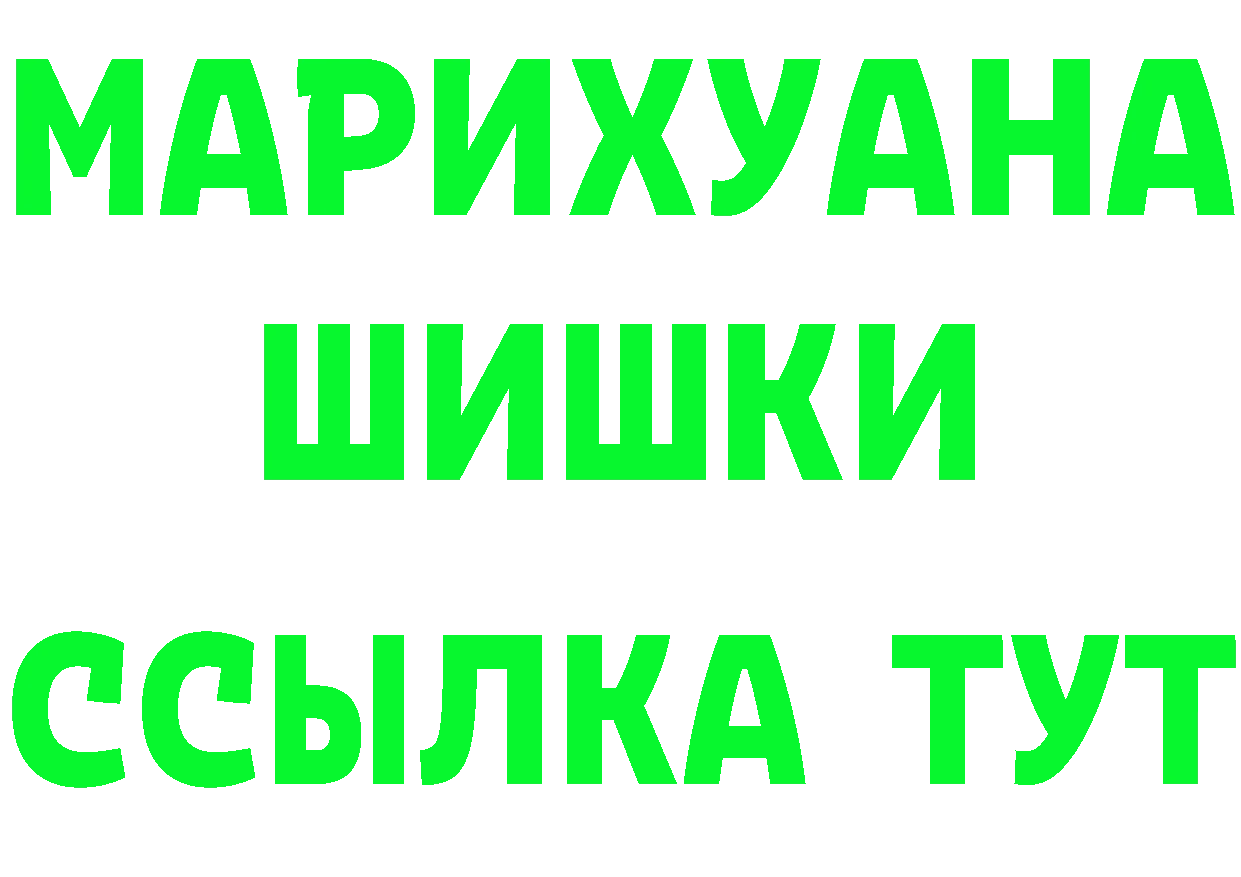 МАРИХУАНА
ШИШКИ
ССЫЛКА ТУТ